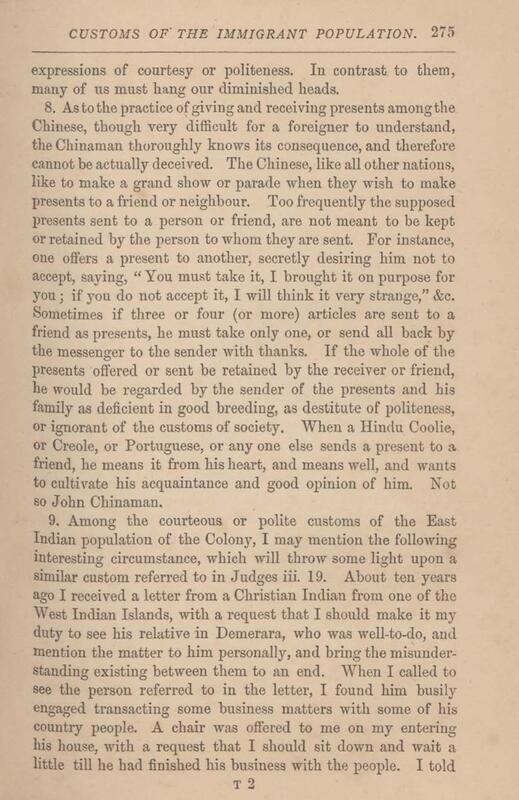 CUSTOMS OF THE IMMIGRANT POPULATION. 275

expressions of courtesy or politeness. In contrast to them, many of us must hang our diminished heads.

8. As to the practice of giving and receiving presents among the Chinese, though very difficult for a foreigner to understand, the Chinaman thoroughly knows its consequence, and therefore cannot be actually deceived. The Chinese, like all other nations, like to make a grand show or parade when they wish to make presents to a friend or neighbour. Too frequently the supposed presents sent to a person or friend, are not meant to be kept or retained by the person to whom they are sent. For instance, one offers a present to another, secretly desiring him not to accept, saying, "You must take it, I brought it on purpose for you; if you do not accept it, I will think it very strange," &c. Sometimes if three or four (or more) articles are sent to a friend as presents, he must take only one, or send all back by the messenger to the sender with thanks. If the whole of the presents offered or sent be retained by the receiver or friend, he would be regarded by the sender of the presents and his family as deficient in good breeding, as destitute of politeness, or ignorant of the customs of society. When a Hindu Coolie, or Creole, or Portuguese, or any one else sends a present to a friend, he means it from his heart, and means well, and wants to cultivate his acquaintance and good opinion of him. Not so John Chinaman.

9. Among the courteous or polite customs of the East Indian population of the Colony, I may mention the following interesting circumstance, which will throw some light upon a similar custom referred to in Judges iii. 19. About ten years ago I received a letter from a Christian Indian from one of the West Indian Islands, with a request that I should make it my duty to see his relative in Demerara, who was well-to-do, and mention the matter to him personally, and bring the misunderstanding existing between them to an end. When I called to see the person referred to in the letter, I found him busily engaged transacting some business matters with some of his country people. A chair was offered to me on my entering his house, with a request that I should sit down and wait a little till he had finished his business with the people. I told

T 2